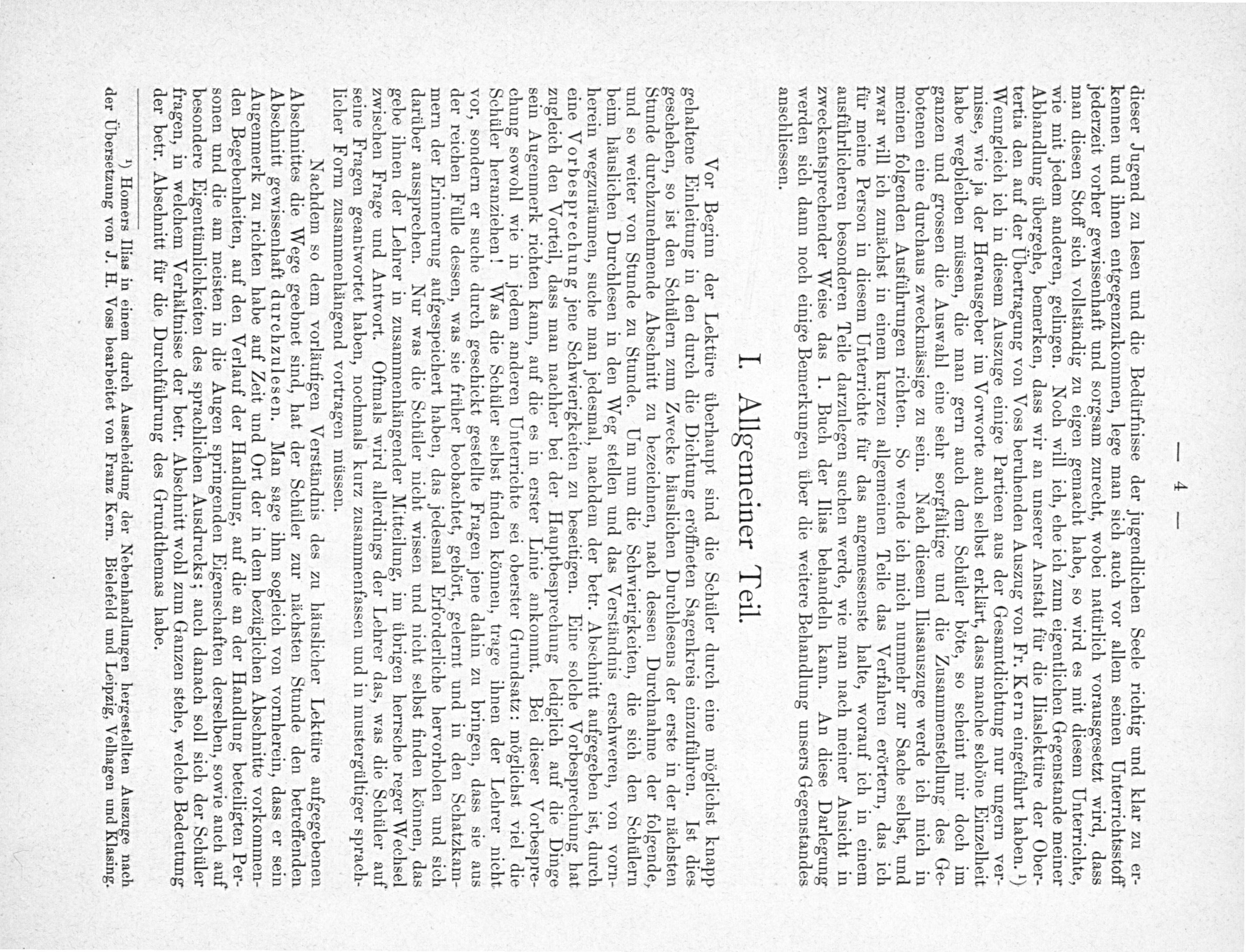 — 4 —

dieser Jugend zu lesen und die Bedürfnisse der jugendlichen Seele richtig und klar zu erkennen und ihnen entgegenzukommen, lege man sich auch vor allem seinen Unterrichtsstoff jederzeit vorher gewissenhaft und sorgsam zurecht, wobei natürlich vorausgesetzt wird, dass man diesen Stoff sich vollständig zu eigen gemacht habe, so wird es mit diesem Unterrichte, wie mit jedem anderen, gelingen. Noch will ich, ehe ich zum eigentlichen Gegenstande meiner Abhandlung übergehe, bemerken, dass wir an unserer Anstalt für die Iliaslektüre der Obertertia den auf der Übertragung von Voss beruhenden Auszug von Fr. Kern eingeführt haben.¹) Wenngleich ich in diesem Auszuge einige Partieen aus der Gesamtdichtung nur ungern vermisse, wie ja der Herausgeber im Vorworte auch selbst erklärt, dass manche schöne Einzelheit habe wegbleiben müssen, die man gern auch dem Schüler böte, so scheint mir doch im ganzen und grossen die Auswahl eine sehr sorgfältige und die Zusammenstellung des Gebotenen eine durchaus zweckmässige zu sein. Nach diesem Iliasauszuge werde ich mich in meinen folgenden Ausführungen richten. So wende ich mich nunmehr zur Sache selbst, und zwar will ich zunächst in einem kurzen allgemeinen Teile das Verfahren erörtern, das ich für meine Person in diesem Unterrichte für das angemessenste halte, worauf ich in einem ausführlicheren besonderen Teile darzulegen suchen werde, wie man nach meiner Ansicht in zweckentsprechender Weise das 1. Buch der Ilias behandeln kann. An diese Darlegung werden sich dann noch einige Bemerkungen über die weitere Behandlung unsers Gegenstandes anschliessen.

I. Allgemeiner Teil.

Vor Beginn der Lektüre überhaupt sind die Schüler durch eine möglichst knapp gehaltene Einleitung in den durch die Dichtung eröffneten Sagenkreis einzuführen. Ist dies geschehen, so ist den Schülern zum Zwecke häuslichen Durchlesens der erste in der nächsten Stunde durchzunehmende Abschnitt zu bezeichnen, nach dessen Durchnahme der folgende, und so weiter von Stunde zu Stunde. Um nun die Schwierigkeiten, die sich den Schülern beim häuslichen Durchlesen in den Weg stellen und das Verständnis erschweren, von vornherein wegzuräumen, suche man jedesmal, nachdem der betr. Abschnitt aufgegeben ist, durch eine Vorbesprechung jene Schwierigkeiten zu beseitigen. Eine solche Vorbesprechung hat zugleich den Vorteil, dass man nachher bei der Hauptbesprechung lediglich auf die Dinge sein Augenmerk richten kann, auf die es in erster Linie ankommt. Bei dieser Vorbesprechung sowohl wie in jedem anderen Unterrichte sei oberster Grundsatz: möglichst viel die Schüler heranziehen! Was die Schüler selbst finden können, trage ihnen der Lehrer nicht vor, sondern er suche durch geschickt gestellte Fragen jene dahin zu bringen, dass sie aus der reichen Fülle dessen, was sie früher beobachtet, gehört, gelernt und in den Schatzkammern der Erinnerung aufgespeichert haben, das jedesmal Erforderliche hervorholen und sich darüber aussprechen. Nur was die Schüler nicht wissen und nicht selbst finden können, das gebe ihnen der Lehrer in zusammenhängender Mitteilung, im übrigen herrsche reger Wechsel zwischen Frage und Antwort. Oftmals wird allerdings der Lehrer das, was die Schüler auf seine Fragen geantwortet haben, nochmals kurz zusammenfassen und in mustergültiger sprachlicher Form zusammenhängend vortragen müssen.

Nachdem so dem vorläufigen Verständnis des zu häuslicher Lektüre aufgegebenen Abschnittes die Wege geebnet sind, hat der Schüler zur nächsten Stunde den betreffenden Abschnitt gewissenhaft durchzulesen. Man sage ihm sogleich von vornherein, dass er sein Augenmerk zu richten habe auf Zeit und Ort der in dem bezüglichen Abschnitte vorkommenden Begebenheiten, auf den Verlauf der Handlung, auf die an der Handlung beteiligten Personen und die am meisten in die Augen springenden Eigenschaften derselben, sowie auch auf besondere Eigentümlichkeiten des sprachlichen Ausdrucks; auch danach soll sich der Schüler fragen, in welchem Verhältnisse der betr. Abschnitt wohl zum Ganzen stehe, welche Bedeutung der betr. Abschnitt für die Durchführung des Grundthemas habe.

¹) Homers Ilias in einem durch Ausscheidung der Nebenhandlungen hergestellten Auszuge nach der Übersetzung von J. H. Voss bearbeitet von Franz Kern. Bielefeld und Leipzig, Velhagen und Klasing.